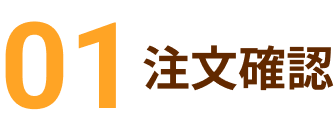 01 注文確認